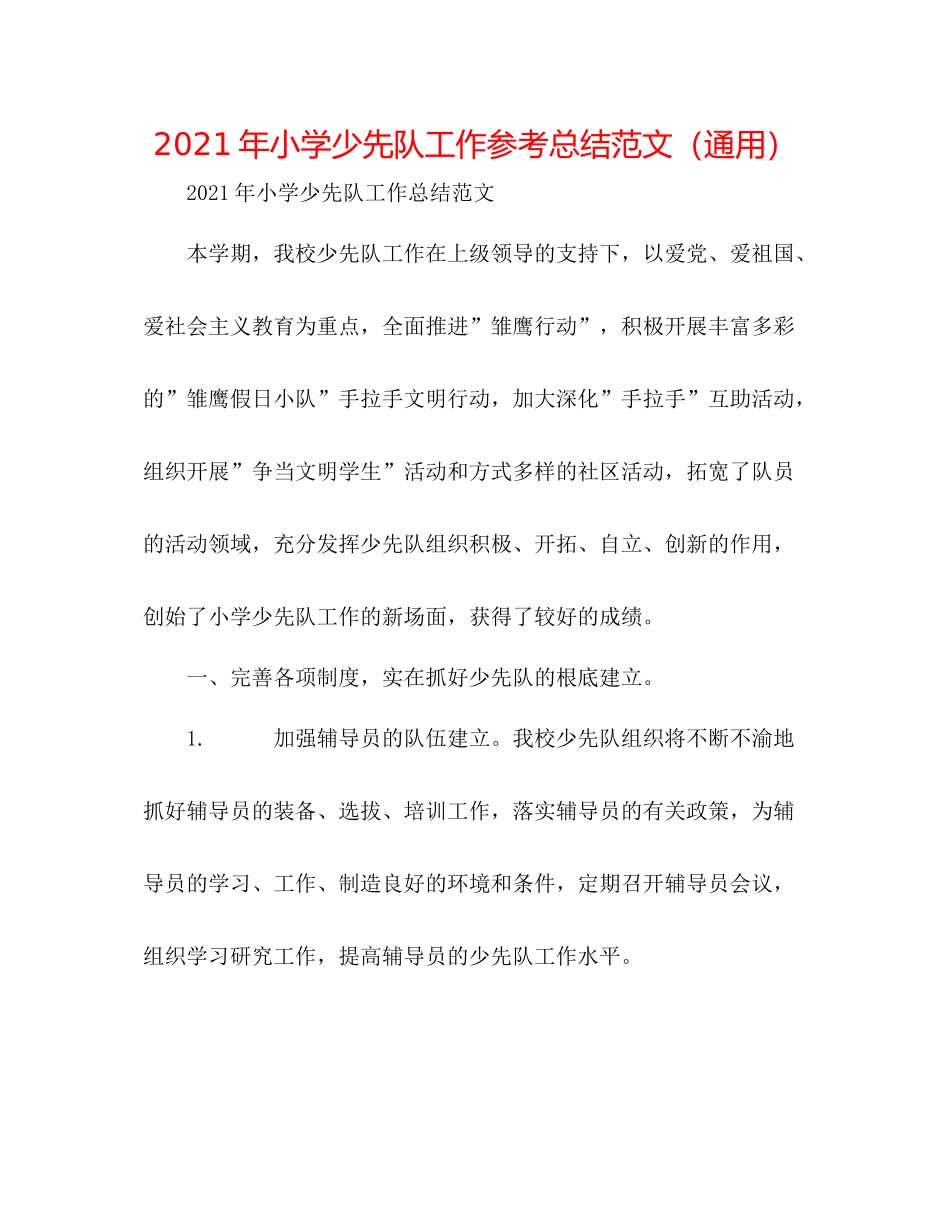 2021年小学少先队工作参考总结范文（通用）

2021年小学少先队工作总结范文

本学期，我校少先队工作在上级领导的支持下，以爱党、爱祖国、爱社会主义教育为重点，全面推进”雏鹰行动”，积极开展丰富多彩的”雏鹰假日小队”手拉手文明行动，加大深化”手拉手”互助活动，组织开展”争当文明学生”活动和方式多样的社区活动，拓宽了队员的活动领域，充分发挥少先队组织积极、开拓、自立、创新的作用，创始了小学少先队工作的新场面，获得了较好的成绩。

一、完善各项制度，实在抓好少先队的根底建立。

1. 加强辅导员的队伍建立。我校少先队组织将不断不渝地抓好辅导员的装备、选拔、培训工作，落实辅导员的有关政策，为辅导员的学习、工作、制造良好的环境和条件，定期召开辅导员会议，组织学习研究工作，提高辅导员的少先队工作水平。